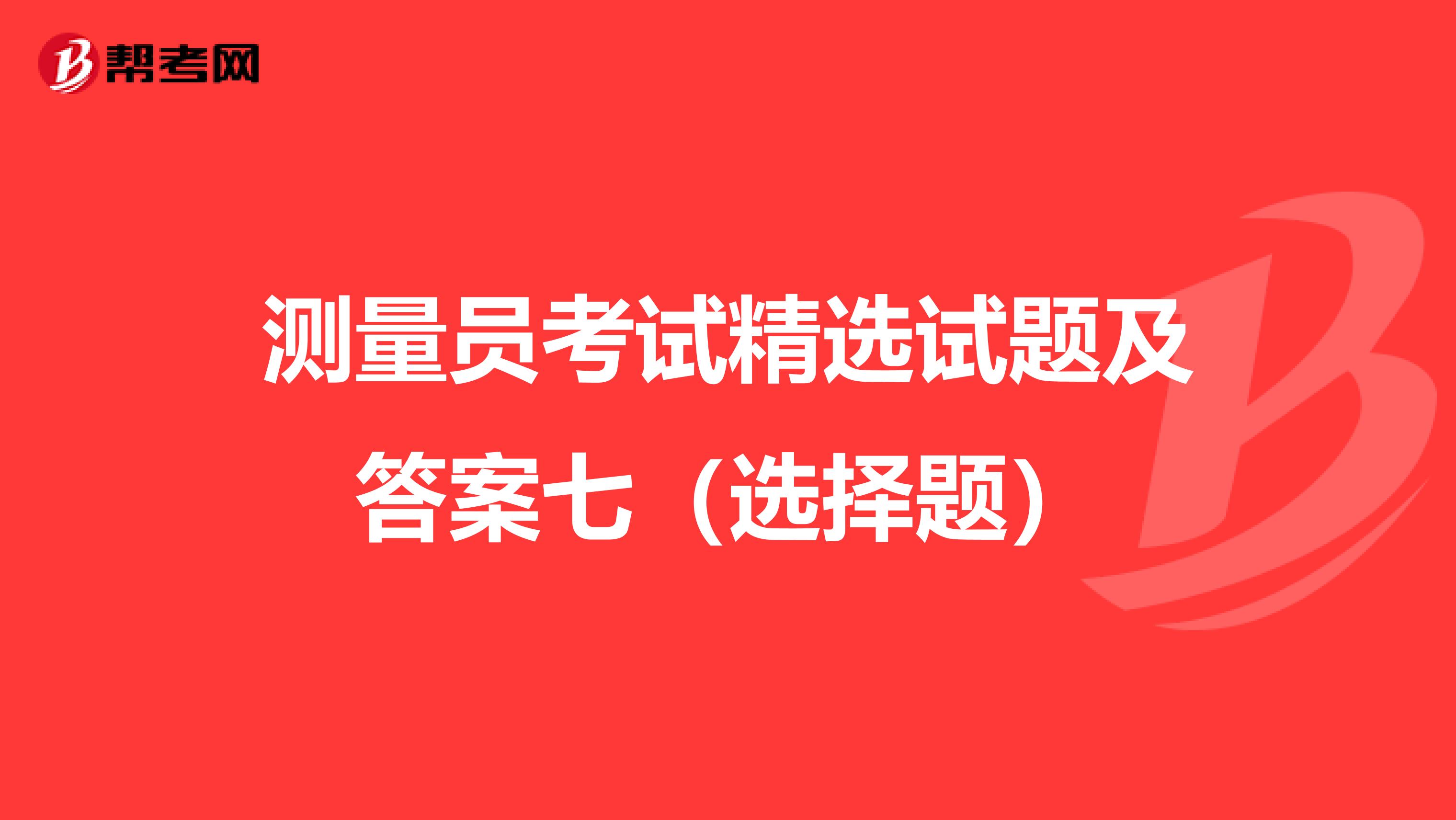 帮考网

测量员考试精选试题及答案七（选择题）